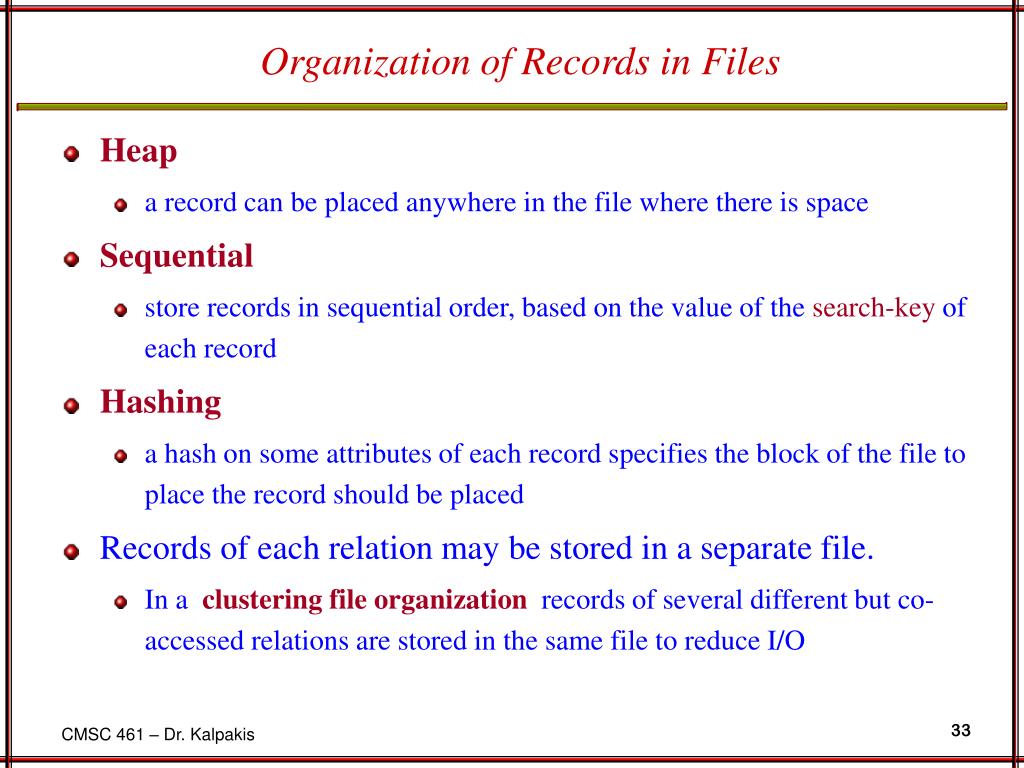 Organization of Records in Files

Heap

a record can be placed anywhere in the file where there is space

Sequential

store records in sequential order, based on the value of the search-key of each record

Hashing

a hash on some attributes of each record specifies the block of the file to place the record should be placed

Records of each relation may be stored in a separate file.

In a clustering file organization records of several different but co-accessed relations are stored in the same file to reduce I/O

CMSC 461 – Dr. Kalpakis

33